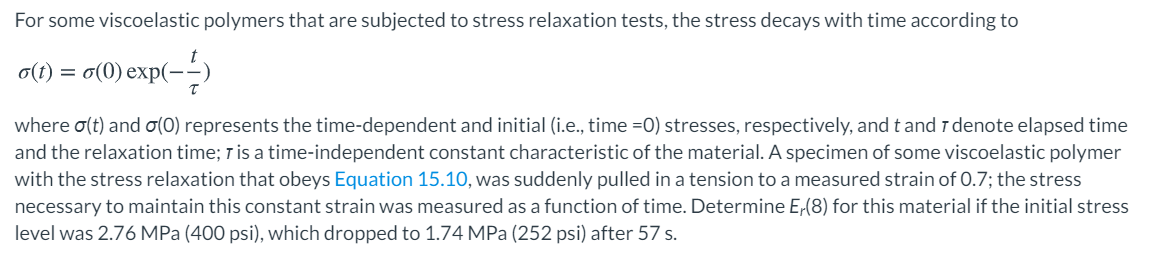 For some viscoelastic polymers that are subjected to stress relaxation tests, the stress decays with time according to

$\sigma(t) = \sigma(0) \exp(-\frac{t}{\tau})$

where $\sigma(t)$ and $\sigma(0)$ represents the time-dependent and initial (i.e., time =0) stresses, respectively, and $t$ and $\tau$ denote elapsed time and the relaxation time; $\tau$ is a time-independent constant characteristic of the material. A specimen of some viscoelastic polymer with the stress relaxation that obeys Equation 15.10, was suddenly pulled in a tension to a measured strain of 0.7; the stress necessary to maintain this constant strain was measured as a function of time. Determine $E_r(8)$ for this material if the initial stress level was 2.76 MPa (400 psi), which dropped to 1.74 MPa (252 psi) after 57 s.